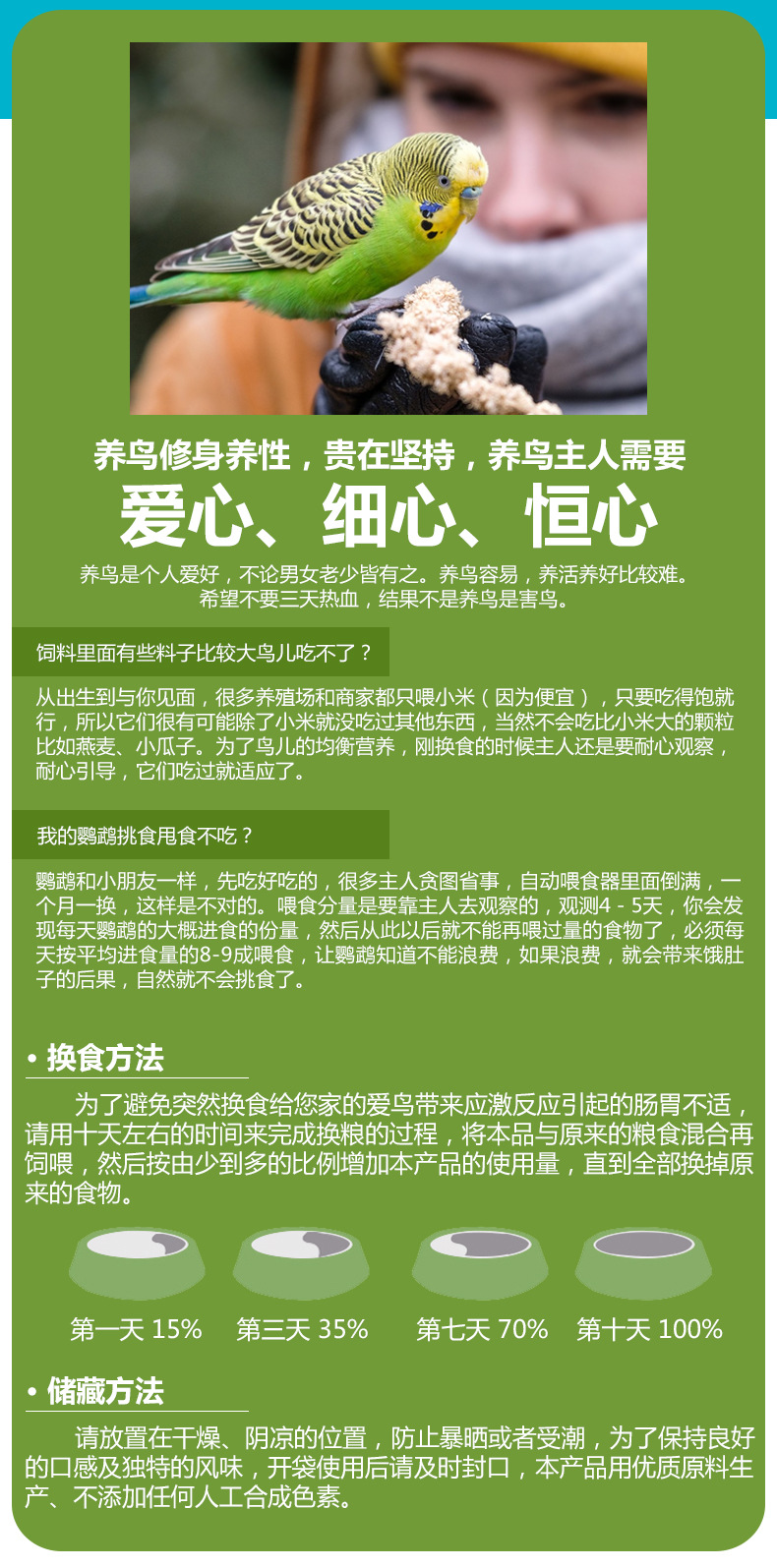 养鸟修身养性，贵在坚持，养鸟主人需要

爱心、细心、恒心

养鸟是个人爱好，不论男女老少皆有之。养鸟容易，养活养好比较难。希望不要三天热血，结果不是养鸟是害鸟。

饲料里面有些料子比较大鸟儿吃不了？

从出生到与你见面，很多养殖场和商家都只喂小米（因为便宜），只要吃得饱就行，所以它们很有可能除了小米就没吃过其他东西，当然不会吃比小米大的颗粒比如燕麦、小瓜子。为了鸟儿的均衡营养，刚换食的时候主人还是要耐心观察，耐心引导，它们吃过就适应了。

我的鹦鹉挑食甩食不吃？

鹦鹉和小朋友一样，先吃好吃的，很多主人贪图省事，自动喂食器里面倒满，一个月一换，这样是不对的。喂食分量是要靠主人去观察的，观测4 - 5天，你会发现每天鹦鹉的大概进食的份量，然后从此以后就不能再喂过量的食物了，必须每天按平均进食量的8-9成喂食，让鹦鹉知道不能浪费，如果浪费，就会带来饿肚子的后果，自然就不会挑食了。

• 换食方法

为了避免突然换食给您家的爱鸟带来应激反应引起的肠胃不适，请用十天左右的时间来完成换粮的过程，将本品与原来的粮食混合再饲喂，然后按由少到多的比例增加本产品的使用量，直到全部换掉原来的食物。

第一天 15%　第三天 35%　第七天 70%　第十天 100%

• 储藏方法

请放置在干燥、阴凉的位置，防止暴晒或者受潮，为了保持良好的口感及独特的风味，开袋使用后请及时封口，本产品用优质原料生产、不添加任何人工合成色素。